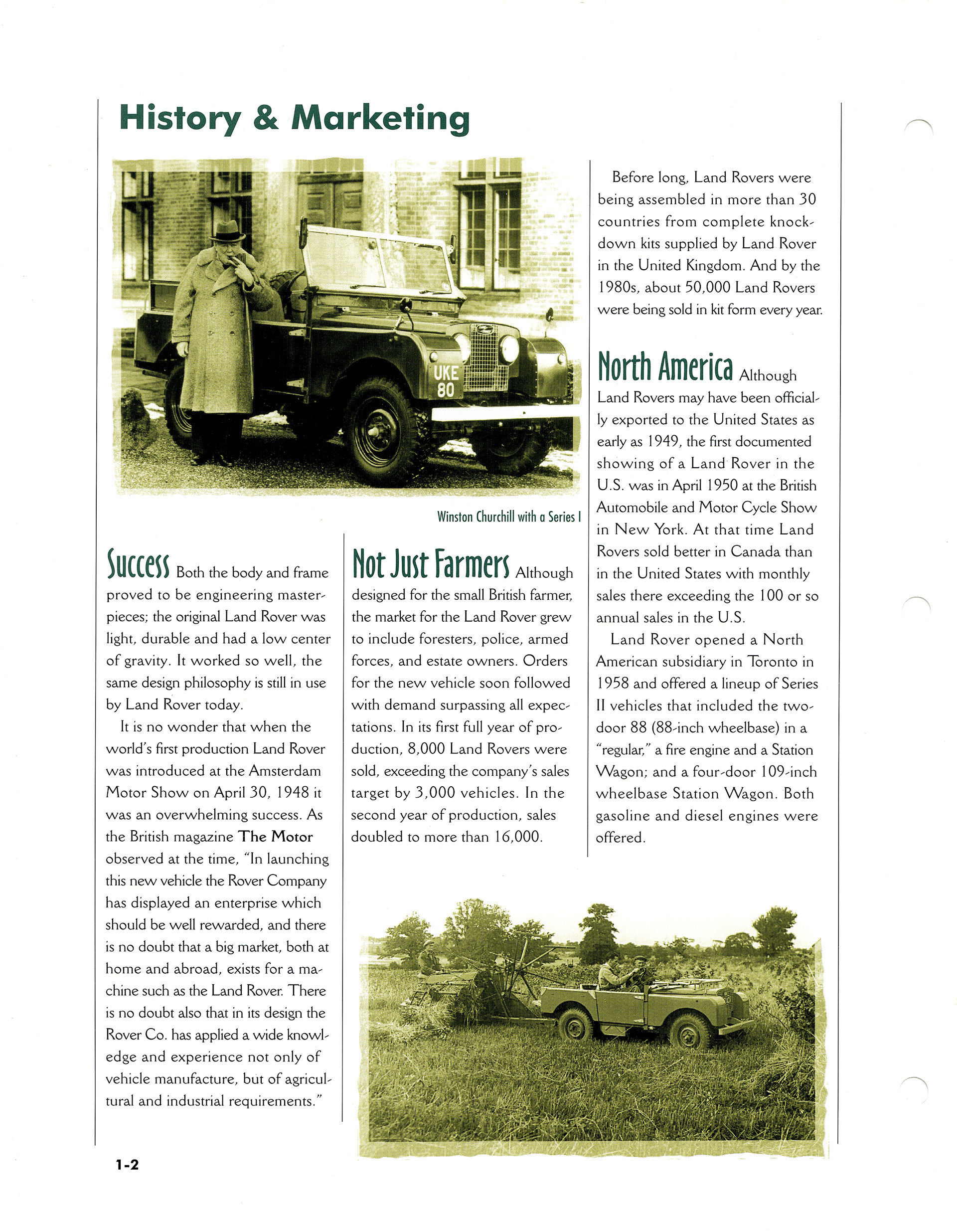 History & Marketing

UKE 80

Winston Churchill with a Series I

Success Both the body and frame proved to be engineering masterpieces; the original Land Rover was light, durable and had a low center of gravity. It worked so well, the same design philosophy is still in use by Land Rover today.

It is no wonder that when the world's first production Land Rover was introduced at the Amsterdam Motor Show on April 30, 1948 it was an overwhelming success. As the British magazine The Motor observed at the time, "In launching this new vehicle the Rover Company has displayed an enterprise which should be well rewarded, and there is no doubt that a big market, both at home and abroad, exists for a machine such as the Land Rover. There is no doubt also that in its design the Rover Co. has applied a wide knowledge and experience not only of vehicle manufacture, but of agricultural and industrial requirements."

Not Just Farmers Although designed for the small British farmer, the market for the Land Rover grew to include foresters, police, armed forces, and estate owners. Orders for the new vehicle soon followed with demand surpassing all expectations. In its first full year of production, 8,000 Land Rovers were sold, exceeding the company's sales target by 3,000 vehicles. In the second year of production, sales doubled to more than 16,000.

Before long, Land Rovers were being assembled in more than 30 countries from complete knockdown kits supplied by Land Rover in the United Kingdom. And by the 1980s, about 50,000 Land Rovers were being sold in kit form every year.

North America Although Land Rovers may have been officially exported to the United States as early as 1949, the first documented showing of a Land Rover in the U.S. was in April 1950 at the British Automobile and Motor Cycle Show in New York. At that time Land Rovers sold better in Canada than in the United States with monthly sales there exceeding the 100 or so annual sales in the U.S.

Land Rover opened a North American subsidiary in Toronto in 1958 and offered a lineup of Series II vehicles that included the two-door 88 (88-inch wheelbase) in a "regular," a fire engine and a Station Wagon; and a four-door 109-inch wheelbase Station Wagon. Both gasoline and diesel engines were offered.

1-2